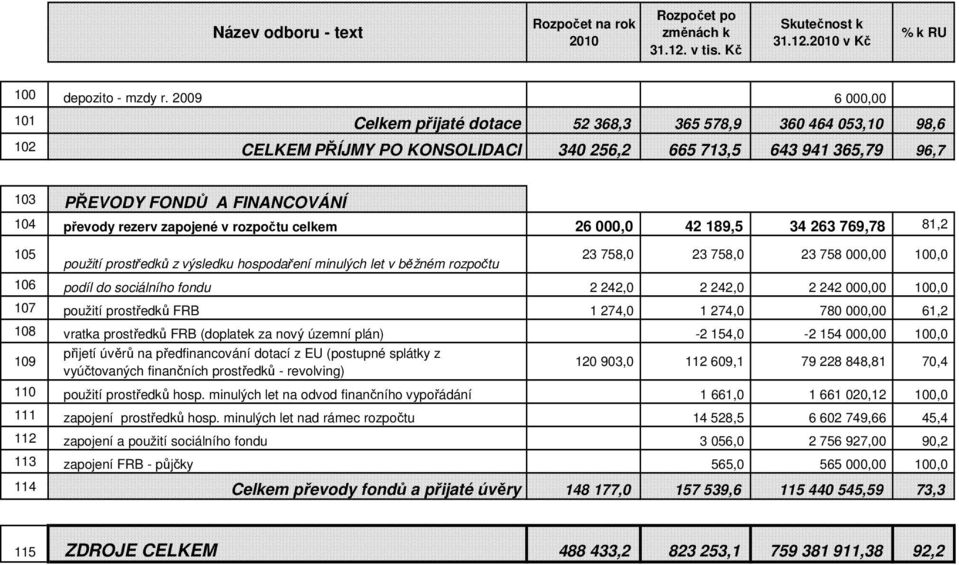 |  | Název odboru - text | Rozpočet na rok 2010 | Rozpočet po změnách k 31.12. v tis. Kč | Skutečnost k 31.12.2010 v Kč | % k RU |
|---|---|---|---|---|---|
| 100 | depozito - mzdy r. 2009 |  |  | 6 000,00 |  |
| 101 | Celkem přijaté dotace | 52 368,3 | 365 578,9 | 360 464 053,10 | 98,6 |
| 102 | CELKEM PŘÍJMY PO KONSOLIDACI | 340 256,2 | 665 713,5 | 643 941 365,79 | 96,7 |
| 103 | PŘEVODY FONDŮ A FINANCOVÁNÍ |  |  |  |  |
| 104 | převody rezerv zapojené v rozpočtu celkem | 26 000,0 | 42 189,5 | 34 263 769,78 | 81,2 |
| 105 | použití prostředků z výsledku hospodaření minulých let v běžném rozpočtu | 23 758,0 | 23 758,0 | 23 758 000,00 | 100,0 |
| 106 | podíl do sociálního fondu | 2 242,0 | 2 242,0 | 2 242 000,00 | 100,0 |
| 107 | použití prostředků FRB | 1 274,0 | 1 274,0 | 780 000,00 | 61,2 |
| 108 | vratka prostředků FRB (doplatek za nový územní plán) |  | -2 154,0 | -2 154 000,00 | 100,0 |
| 109 | přijetí úvěrů na předfinancování dotací z EU (postupné splátky z vyúčtovaných finančních prostředků - revolving) | 120 903,0 | 112 609,1 | 79 228 848,81 | 70,4 |
| 110 | použití prostředků hosp. minulých let na odvod finančního vypořádání |  | 1 661,0 | 1 661 020,12 | 100,0 |
| 111 | zapojení prostředků hosp. minulých let nad rámec rozpočtu |  | 14 528,5 | 6 602 749,66 | 45,4 |
| 112 | zapojení a použití sociálního fondu |  | 3 056,0 | 2 756 927,00 | 90,2 |
| 113 | zapojení FRB - půjčky |  | 565,0 | 565 000,00 | 100,0 |
| 114 | Celkem převody fondů a přijaté úvěry | 148 177,0 | 157 539,6 | 115 440 545,59 | 73,3 |
| 115 | ZDROJE CELKEM | 488 433,2 | 823 253,1 | 759 381 911,38 | 92,2 |